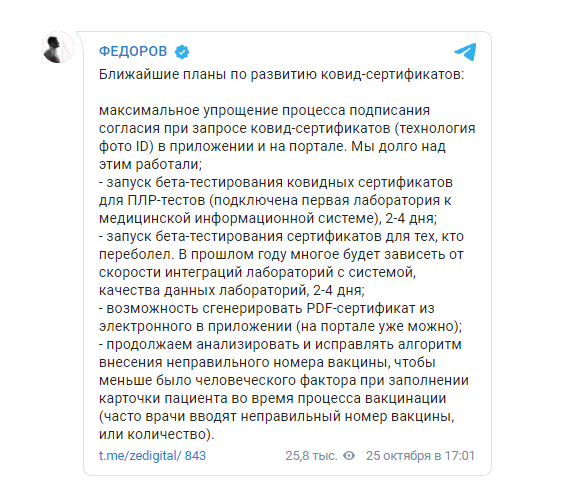 ФЕДОРОВ

Ближайшие планы по развитию ковид-сертификатов:

максимальное упрощение процесса подписания согласия при запросе ковид-сертификатов (технология фото ID) в приложении и на портале. Мы долго над этим работали;
- запуск бета-тестирования ковидных сертификатов для ПЛР-тестов (подключена первая лаборатория к медицинской информационной системе), 2-4 дня;
- запуск бета-тестирования сертификатов для тех, кто переболел. В прошлом году многое будет зависеть от скорости интеграций лабораторий с системой, качества данных лабораторий, 2-4 дня;
- возможность сгенерировать PDF-сертификат из электронного в приложении (на портале уже можно);
- продолжаем анализировать и исправлять алгоритм внесения неправильного номера вакцины, чтобы меньше было человеческого фактора при заполнении карточки пациента во время процесса вакцинации (часто врачи вводят неправильный номер вакцины, или количество).

t.me/zedigital/ 843 25,8 тыс. 25 октября в 17:01